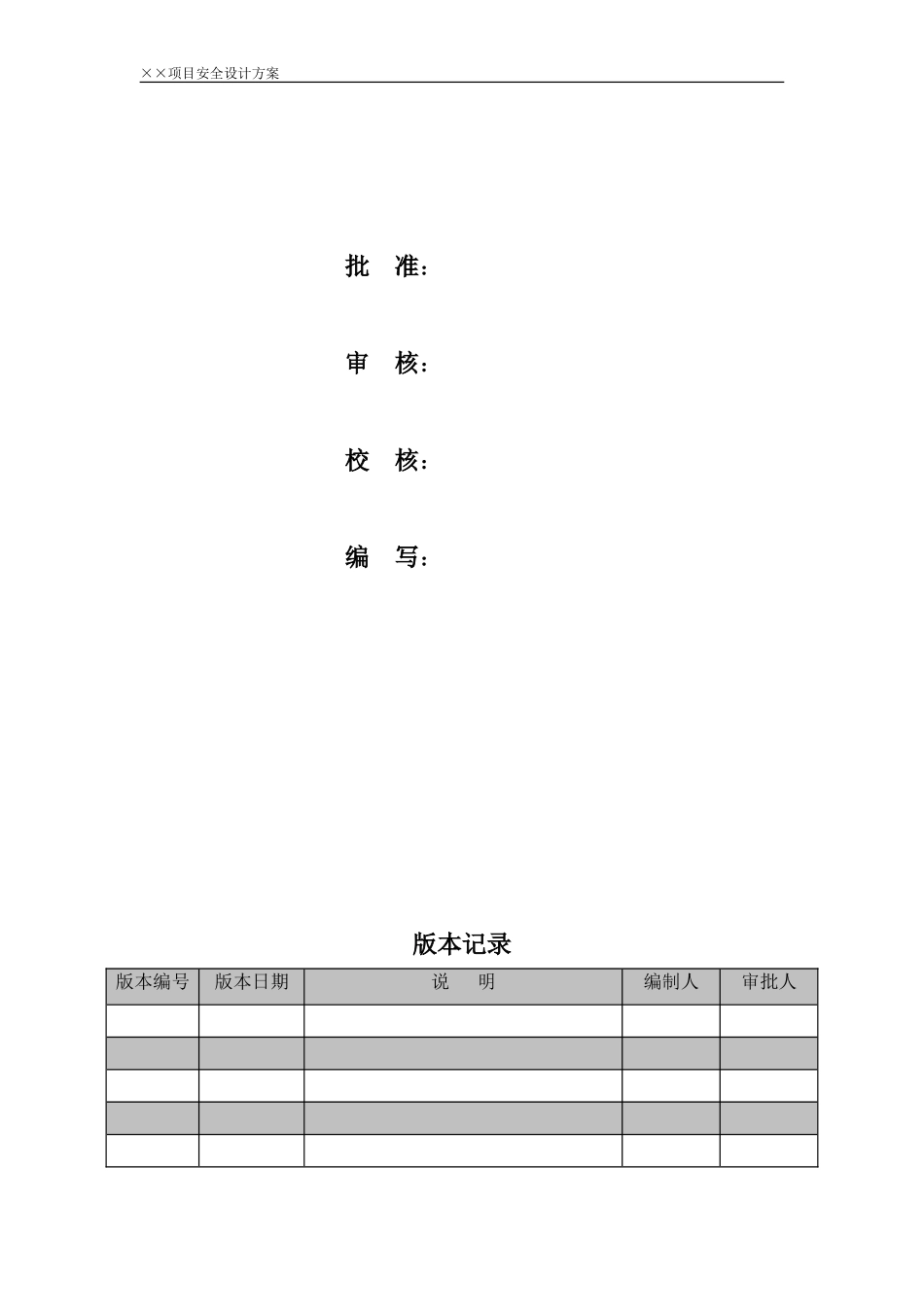 ××项目安全设计方案

批　准：

审　核：

校　核：

编　写：

版本记录

| 版本编号 | 版本日期 | 说　　明 | 编制人 | 审批人 |
|---|---|---|---|---|
| | | | | |
| | | | | |
| | | | | |
| | | | | |
| | | | | |